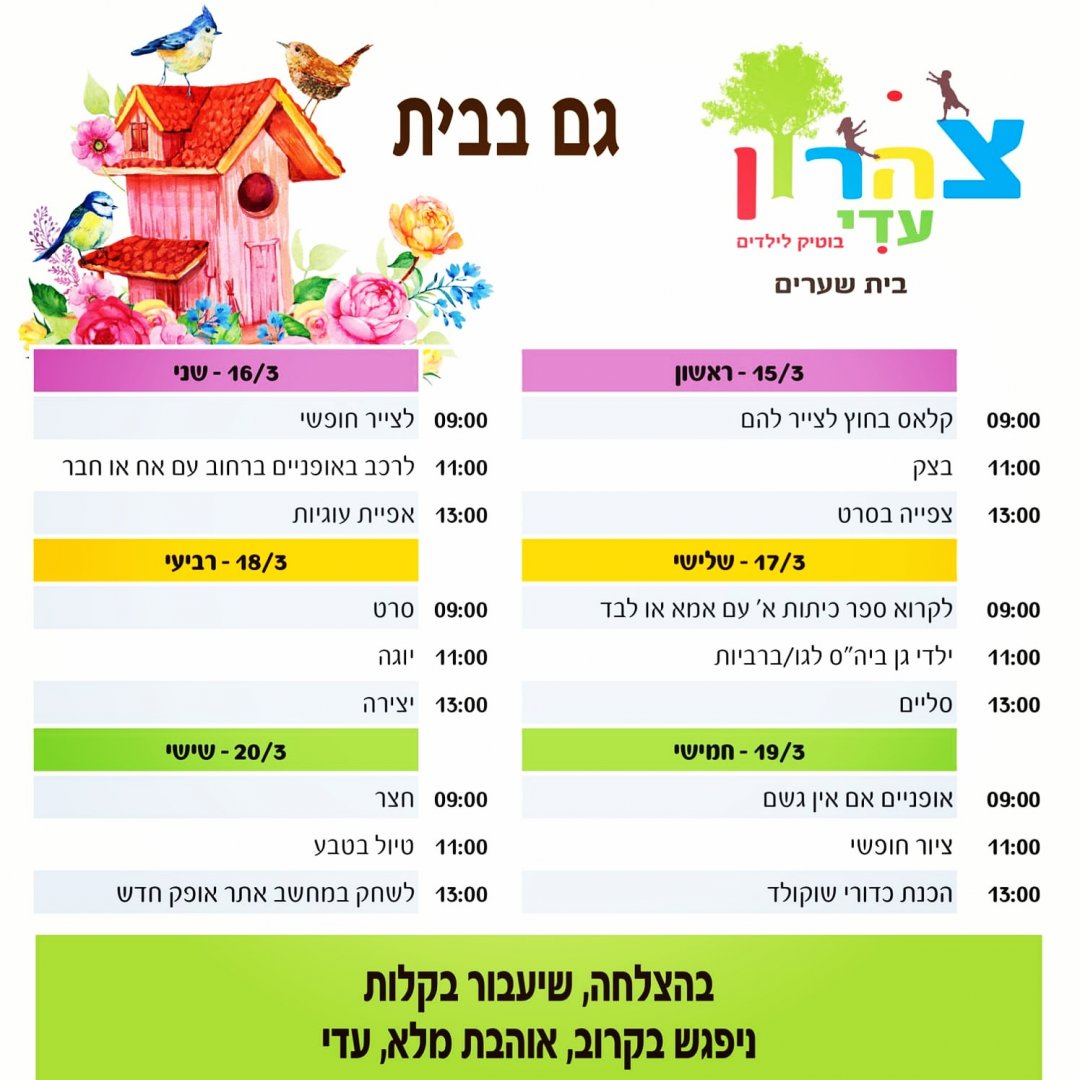 צהרון עדי
בוטיק לילדים
בית שערים

גם בבית

15/3 - ראשון
09:00 קלאס בחוץ לצייר להם
11:00 בצק
13:00 צפייה בסרט

17/3 - שלישי
09:00 לקרוא ספר כיתות א' עם אמא או לבד
11:00 ילדי גן ביה"ס לגו/ברביות
13:00 סליים

19/3 - חמישי
09:00 אופניים אם אין גשם
11:00 ציור חופשי
13:00 הכנת כדורי שוקולד

16/3 - שני
09:00 לצייר חופשי
11:00 לרכב באופניים ברחוב עם אח או חבר
13:00 אפיית עוגיות

18/3 - רביעי
09:00 סרט
11:00 יוגה
13:00 יצירה

20/3 - שישי
09:00 חצר
11:00 טיול בטבע
13:00 לשחק במחשב אתר אופק חדש

בהצלחה, שיעבור בקלות
ניפגש בקרוב, אוהבת מלא, עדי